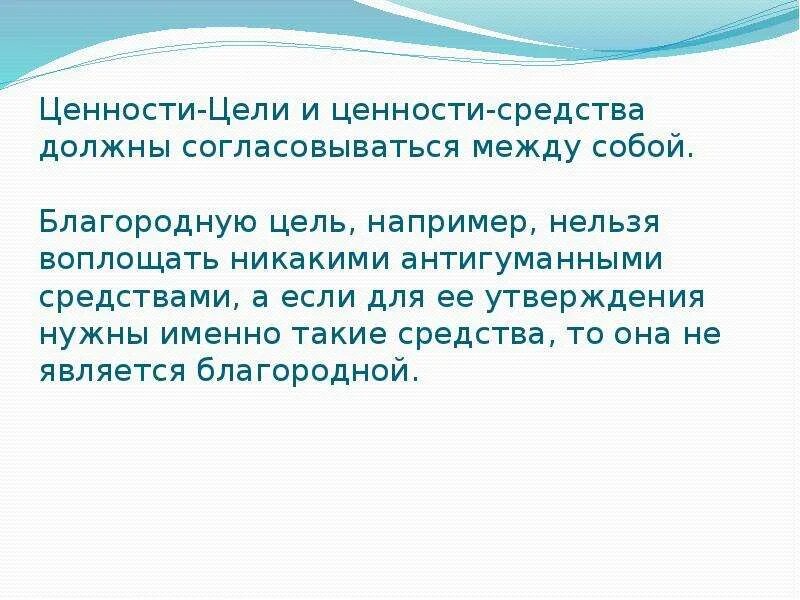 Ценности-Цели и ценности-средства должны согласовываться между собой.

Благородную цель, например, нельзя воплощать никакими антигуманными средствами, а если для ее утверждения нужны именно такие средства, то она не является благородной.